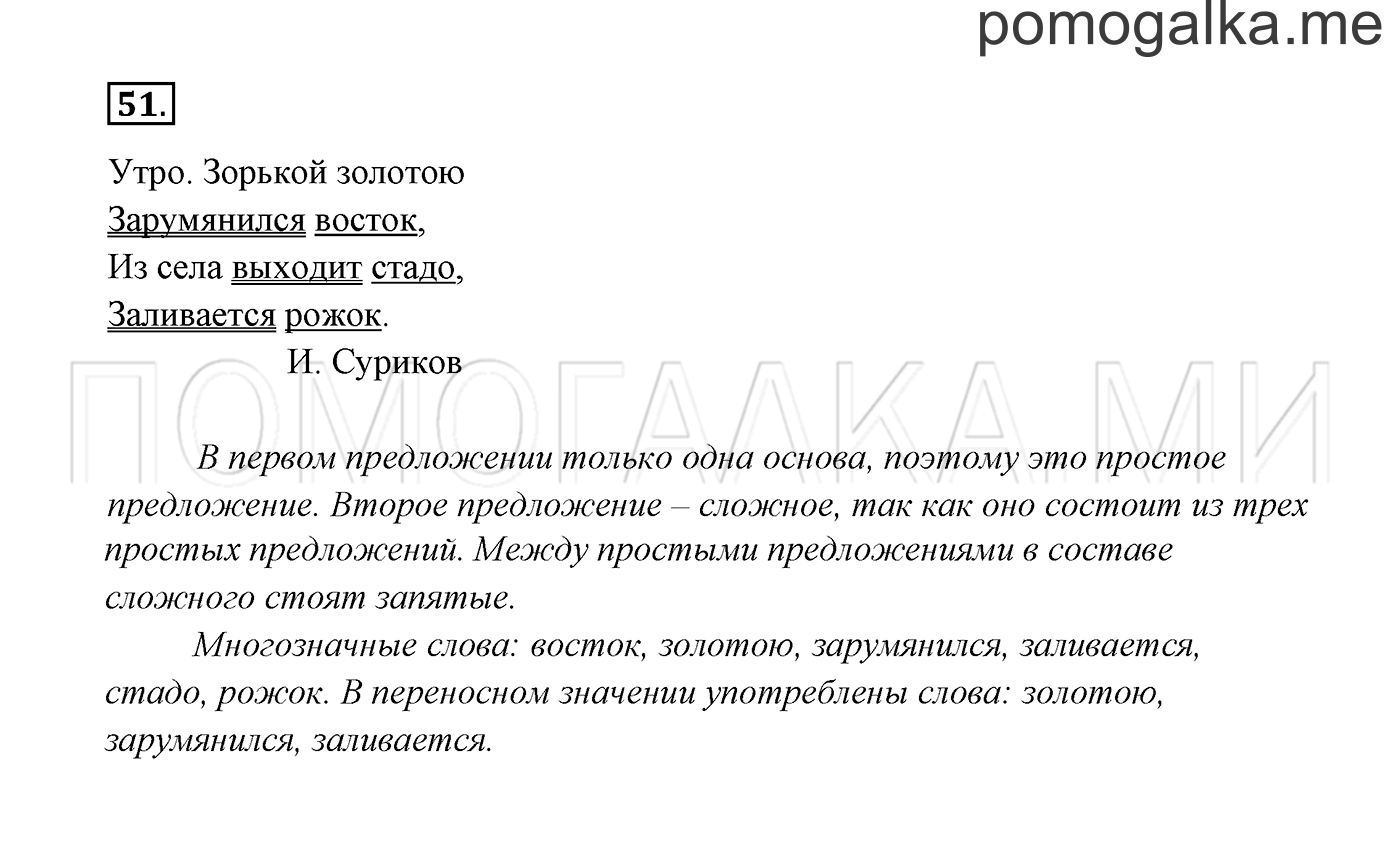 pomogalka.me

51.

Утро. Зорькой золотою
Зарумянился восток,
Из села выходит стадо,
Заливается рожок.
И. Суриков

ПОМОГАЛКА.МИ

В первом предложении только одна основа, поэтому это простое предложение. Второе предложение – сложное, так как оно состоит из трех простых предложений. Между простыми предложениями в составе сложного стоят запятые.

Многозначные слова: восток, золотою, зарумянился, заливается, стадо, рожок. В переносном значении употреблены слова: золотою, зарумянился, заливается.